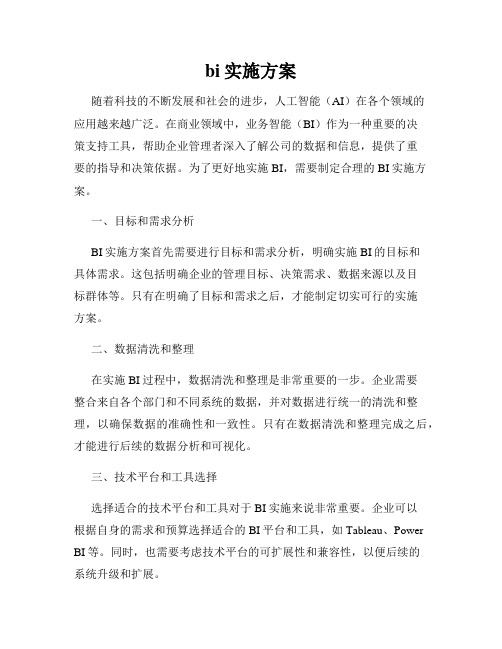 bi 实施方案

随着科技的不断发展和社会的进步，人工智能（AI）在各个领域的应用越来越广泛。在商业领域中，业务智能（BI）作为一种重要的决策支持工具，帮助企业管理者深入了解公司的数据和信息，提供了重要的指导和决策依据。为了更好地实施 BI，需要制定合理的 BI 实施方案。

一、目标和需求分析

BI 实施方案首先需要进行目标和需求分析，明确实施 BI 的目标和具体需求。这包括明确企业的管理目标、决策需求、数据来源以及目标群体等。只有在明确了目标和需求之后，才能制定切实可行的实施方案。

二、数据清洗和整理

在实施 BI 过程中，数据清洗和整理是非常重要的一步。企业需要整合来自各个部门和不同系统的数据，并对数据进行统一的清洗和整理，以确保数据的准确性和一致性。只有在数据清洗和整理完成之后，才能进行后续的数据分析和可视化。

三、技术平台和工具选择

选择适合的技术平台和工具对于 BI 实施来说非常重要。企业可以根据自身的需求和预算选择适合的 BI 平台和工具，如 Tableau、Power BI 等。同时，也需要考虑技术平台的可扩展性和兼容性，以便后续的系统升级和扩展。